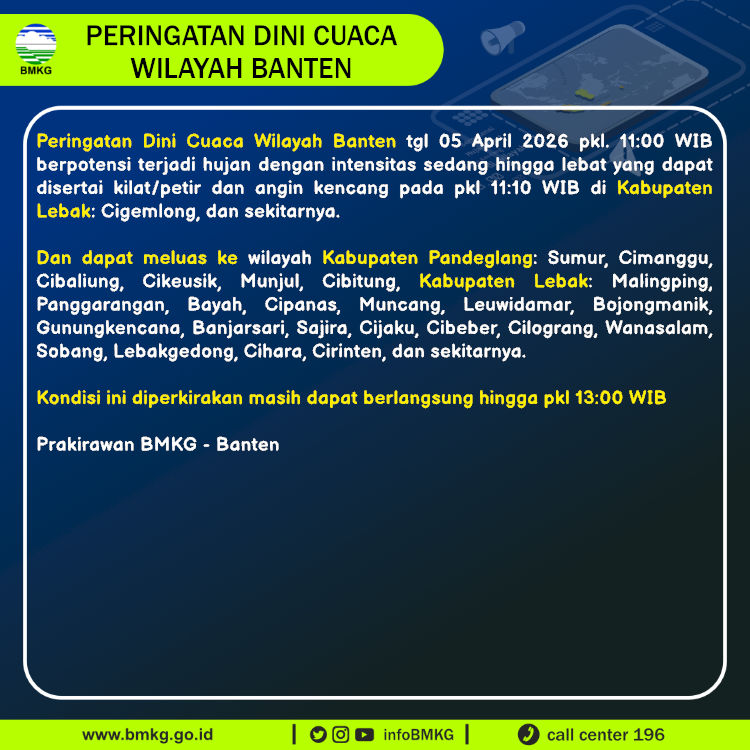 BMKG

PERINGATAN DINI CUACA
WILAYAH BANTEN

Peringatan Dini Cuaca Wilayah Banten tgl 05 April 2026 pkl. 11:00 WIB berpotensi terjadi hujan dengan intensitas sedang hingga lebat yang dapat disertai kilat/petir dan angin kencang pada pkl 11:10 WIB di Kabupaten Lebak: Cigemlong, dan sekitarnya.

Dan dapat meluas ke wilayah Kabupaten Pandeglang: Sumur, Cimanggu, Cibaliung, Cikeusik, Munjul, Cibitung, Kabupaten Lebak: Malingping, Panggarangan, Bayah, Cipanas, Muncang, Leuwidamar, Bojongmanik, Gunungkencana, Banjarsari, Sajira, Cijaku, Cibeber, Cilograng, Wanasalam, Sobang, Lebakgedong, Cihara, Cirinten, dan sekitarnya.

Kondisi ini diperkirakan masih dapat berlangsung hingga pkl 13:00 WIB

Prakirawan BMKG - Banten

www.bmkg.go.id | infoBMKG | call center 196